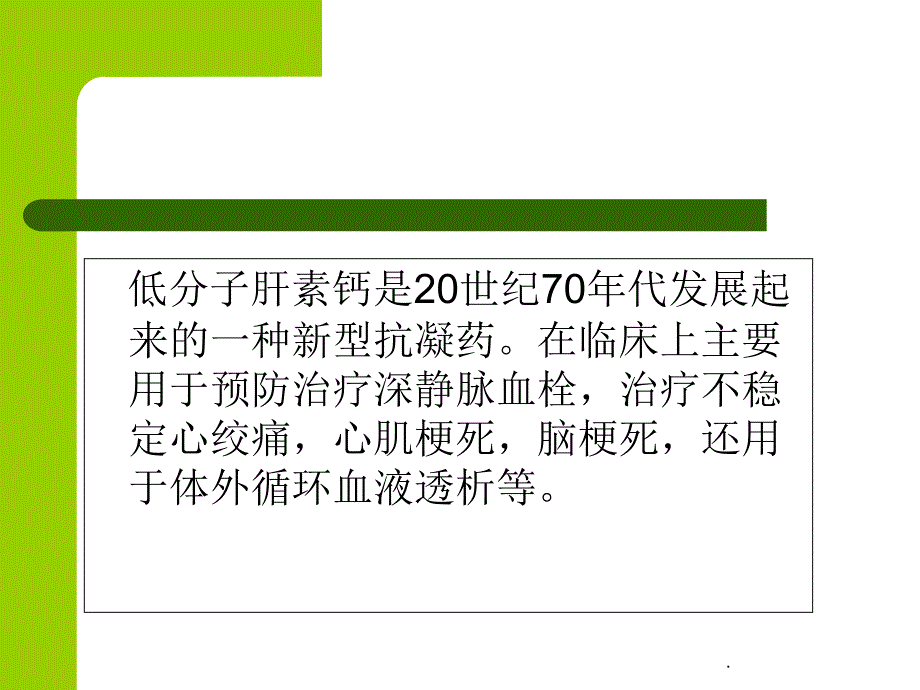 低分子肝素钙是20世纪70年代发展起来的一种新型抗凝药。在临床上主要用于预防治疗深静脉血栓，治疗不稳定心绞痛，心肌梗死，脑梗死，还用于体外循环血液透析等。

.